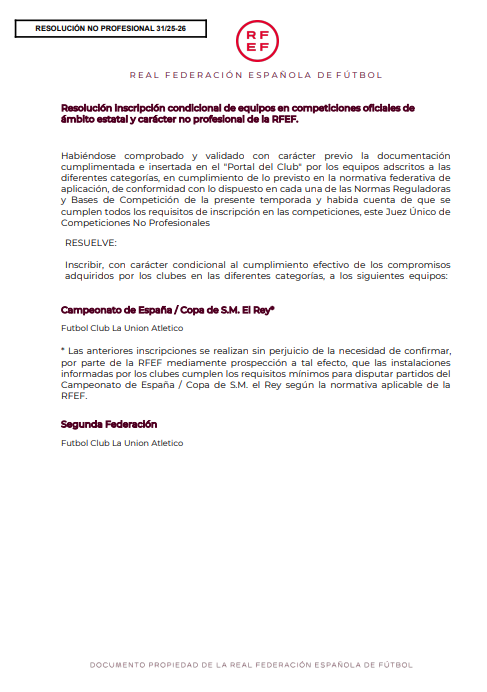 RESOLUCIÓN NO PROFESIONAL 31/25-26

RF
EF

REAL FEDERACIÓN ESPAÑOLA DE FÚTBOL

Resolución inscripción condicional de equipos en competiciones oficiales de ámbito estatal y carácter no profesional de la RFEF.

Habiéndose comprobado y validado con carácter previo la documentación cumplimentada e insertada en el "Portal del Club" por los equipos adscritos a las diferentes categorías, en cumplimiento de lo previsto en la normativa federativa de aplicación, de conformidad con lo dispuesto en cada una de las Normas Reguladoras y Bases de Competición de la presente temporada y habida cuenta de que se cumplen todos los requisitos de inscripción en las competiciones, este Juez Único de Competiciones No Profesionales

RESUELVE:

Inscribir, con carácter condicional al cumplimiento efectivo de los compromisos adquiridos por los clubes en las diferentes categorías, a los siguientes equipos:

Campeonato de España / Copa de S.M. El Rey*

Futbol Club La Union Atletico

* Las anteriores inscripciones se realizan sin perjuicio de la necesidad de confirmar, por parte de la RFEF mediamente prospección a tal efecto, que las instalaciones informadas por los clubes cumplen los requisitos mínimos para disputar partidos del Campeonato de España / Copa de S.M. el Rey según la normativa aplicable de la RFEF.

Segunda Federación

Futbol Club La Union Atletico

DOCUMENTO PROPIEDAD DE LA REAL FEDERACIÓN ESPAÑOLA DE FÚTBOL